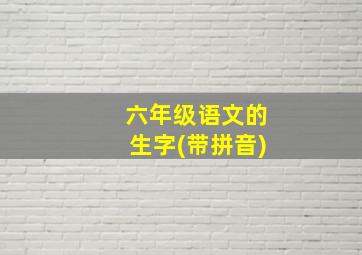 六年级语文的
生字(带拼音)